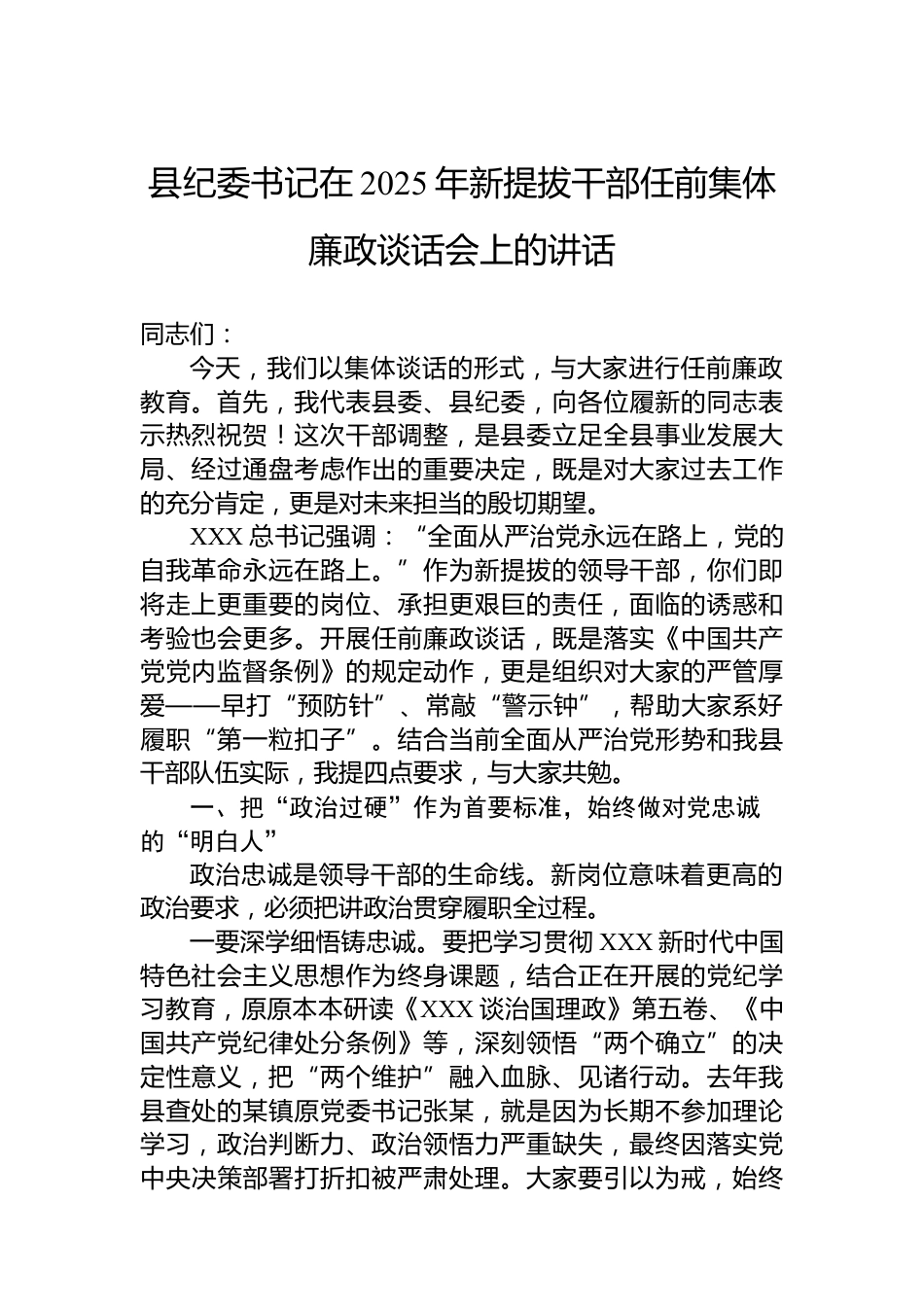 县纪委书记在2025年新提拔干部任前集体廉政谈话会上的讲话

同志们：

今天，我们以集体谈话的形式，与大家进行任前廉政教育。首先，我代表县委、县纪委，向各位履新的同志表示热烈祝贺！这次干部调整，是县委立足全县事业发展大局、经过通盘考虑作出的重要决定，既是对大家过去工作的充分肯定，更是对未来担当的殷切期望。

XXX总书记强调：“全面从严治党永远在路上，党的自我革命永远在路上。”作为新提拔的领导干部，你们即将走上更重要的岗位、承担更艰巨的责任，面临的诱惑和考验也会更多。开展任前廉政谈话，既是落实《中国共产党党内监督条例》的规定动作，更是组织对大家的严管厚爱——早打“预防针”、常敲“警示钟”，帮助大家系好履职“第一粒扣子”。结合当前全面从严治党形势和我县干部队伍实际，我提四点要求，与大家共勉。

一、把“政治过硬”作为首要标准，始终做对党忠诚的“明白人”

政治忠诚是领导干部的生命线。新岗位意味着更高的政治要求，必须把讲政治贯穿履职全过程。

一要深学细悟铸忠诚。要把学习贯彻XXX新时代中国特色社会主义思想作为终身课题，结合正在开展的党纪学习教育，原原本本研读《XXX谈治国理政》第五卷、《中国共产党纪律处分条例》等，深刻领悟“两个确立”的决定性意义，把“两个维护”融入血脉、见诸行动。去年我县查处的某镇原党委书记张某，就是因为长期不参加理论学习，政治判断力、政治领悟力严重缺失，最终因落实党中央决策部署打折扣被严肃处理。大家要引以为戒，始终